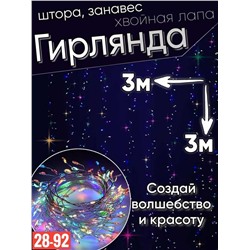 штора, занавес
хвойная лапа

Гирлянда

3м

3м

Создай волшебство и красоту

28-92